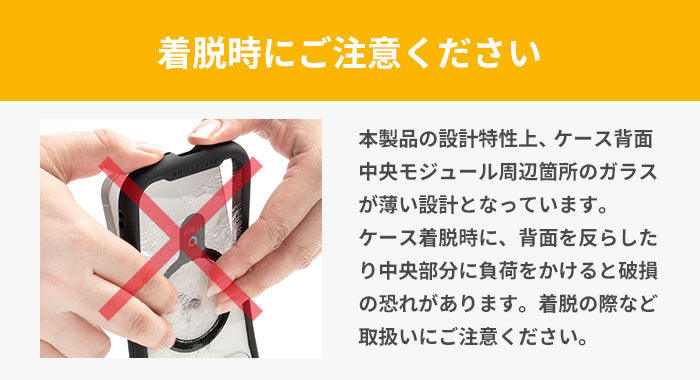 着脱時にご注意ください

本製品の設計特性上、ケース背面中央モジュール周辺箇所のガラスが薄い設計となっています。
ケース着脱時に、背面を反らしたり中央部分に負荷をかけると破損の恐れがあります。着脱の際など取扱いにご注意ください。